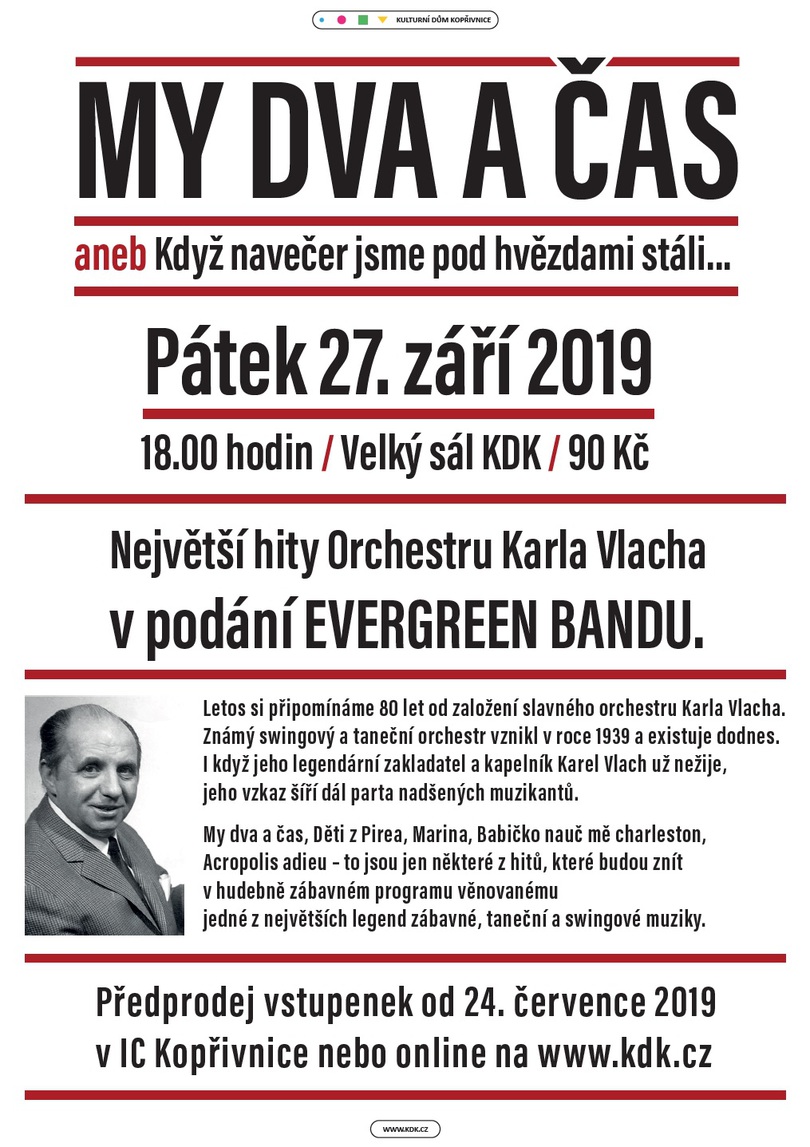 KULTURNÍ DŮM KOPŘIVNICE

MY DVA A ČAS

aneb Když navečer jsme pod hvězdami stáli...

Pátek 27. září 2019

18.00 hodin / Velký sál KDK / 90 Kč

Největší hity Orchestru Karla Vlacha v podání EVERGREEN BANDU.

Letos si připomínáme 80 let od založení slavného orchestru Karla Vlacha. Známý swingový a taneční orchestr vznikl v roce 1939 a existuje dodnes. I když jeho legendární zakladatel a kapelník Karel Vlach už nežije, jeho vzkaz šíří dál parta nadšených muzikantů.

My dva a čas, Děti z Pirea, Marina, Babičko nauč mě charleston, Acropolis adieu - to jsou jen některé z hitů, které budou znít v hudebně zábavném programu věnovanému jedné z největších legend zábavné, taneční a swingové muziky.

Předprodej vstupenek od 24. července 2019 v IC Kopřivnice nebo online na www.kdk.cz

WWW.KDK.CZ